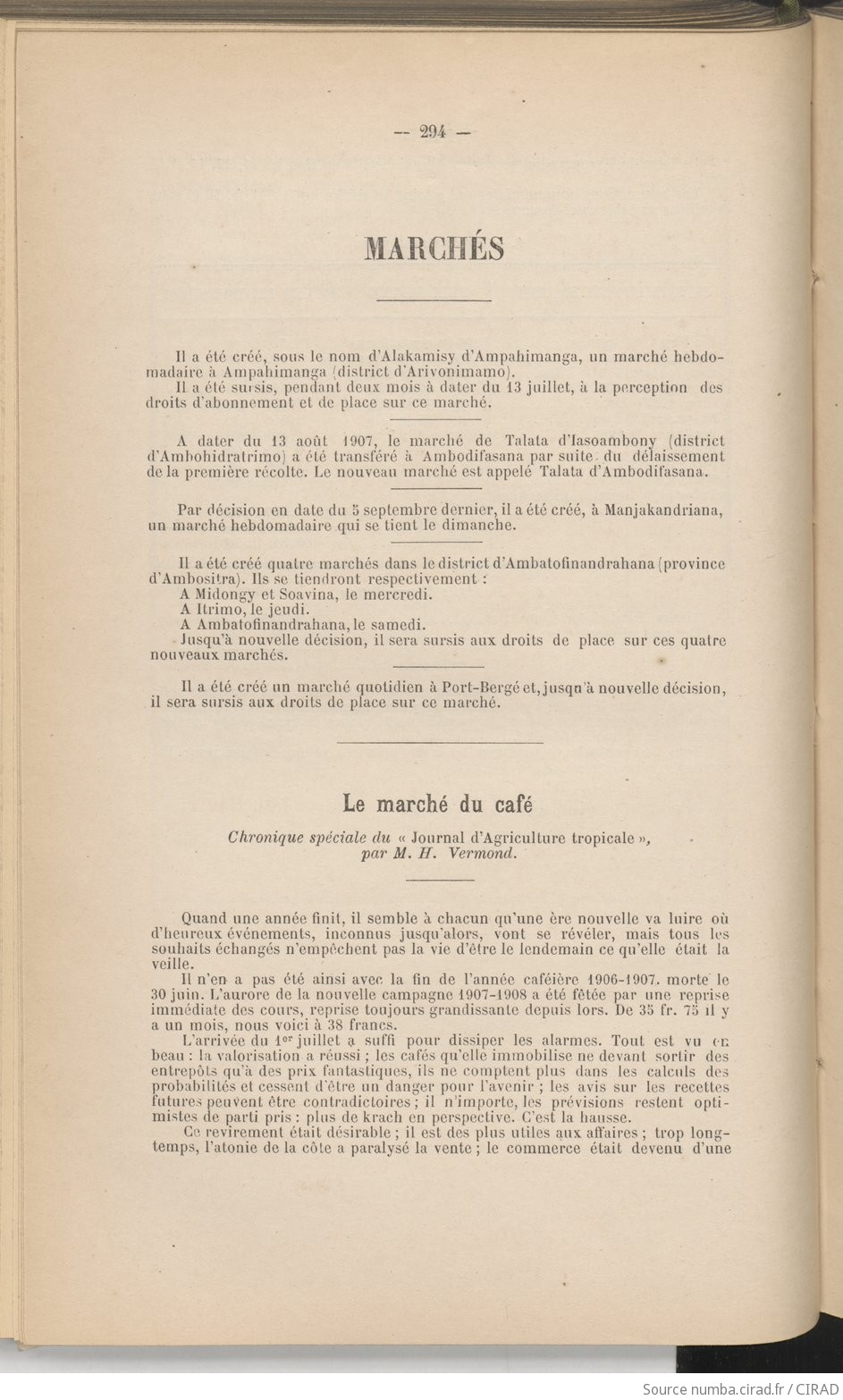 — 294 —

MARCHÉS

Il a été créé, sous le nom d'Alakamisy d'Ampahimanga, un marché hebdomadaire à Ampahimanga (district d'Arivonimamo).
Il a été sursis, pendant deux mois à dater du 13 juillet, à la perception des droits d'abonnement et de place sur ce marché.

A dater du 13 août 1907, le marché de Talata d'Iasoambony (district d'Ambohidratrimo) a été transféré à Ambodifasana par suite du délaissement de la première récolte. Le nouveau marché est appelé Talata d'Ambodifasana.

Par décision en date du 5 septembre dernier, il a été créé, à Manjakandriana, un marché hebdomadaire qui se tient le dimanche.

Il a été créé quatre marchés dans le district d'Ambatofinandrahana (province d'Ambositra). Ils se tiendront respectivement :
A Midongy et Soavina, le mercredi.
A Itrimo, le jeudi.
A Ambatofinandrahana, le samedi.
Jusqu'à nouvelle décision, il sera sursis aux droits de place sur ces quatre nouveaux marchés.

Il a été créé un marché quotidien à Port-Bergé et, jusqu'à nouvelle décision, il sera sursis aux droits de place sur ce marché.

Le marché du café

Chronique spéciale du « Journal d'Agriculture tropicale », par M. H. Vermond.

Quand une année finit, il semble à chacun qu'une ère nouvelle va luire où d'heureux événements, inconnus jusqu'alors, vont se révéler, mais tous les souhaits échangés n'empêchent pas la vie d'être le lendemain ce qu'elle était la veille.
Il n'en a pas été ainsi avec la fin de l'année caféière 1906-1907, morte le 30 juin. L'aurore de la nouvelle campagne 1907-1908 a été fêtée par une reprise immédiate des cours, reprise toujours grandissante depuis lors. De 35 fr. 75 il y a un mois, nous voici à 38 francs.
L'arrivée du 1er juillet a suffi pour dissiper les alarmes. Tout est vu en beau : la valorisation a réussi ; les cafés qu'elle immobilise ne devant sortir des entrepôts qu'à des prix fantastiques, ils ne comptent plus dans les calculs des probabilités et cessent d'être un danger pour l'avenir ; les avis sur les recettes futures peuvent être contradictoires ; il n'importe, les prévisions restent optimistes de parti pris : plus de krach en perspective. C'est la hausse.
Ce revirement était désirable ; il est des plus utiles aux affaires ; trop longtemps, l'atonie de la côte a paralysé la vente ; le commerce était devenu d'une

Source numba.cirad.fr / CIRAD